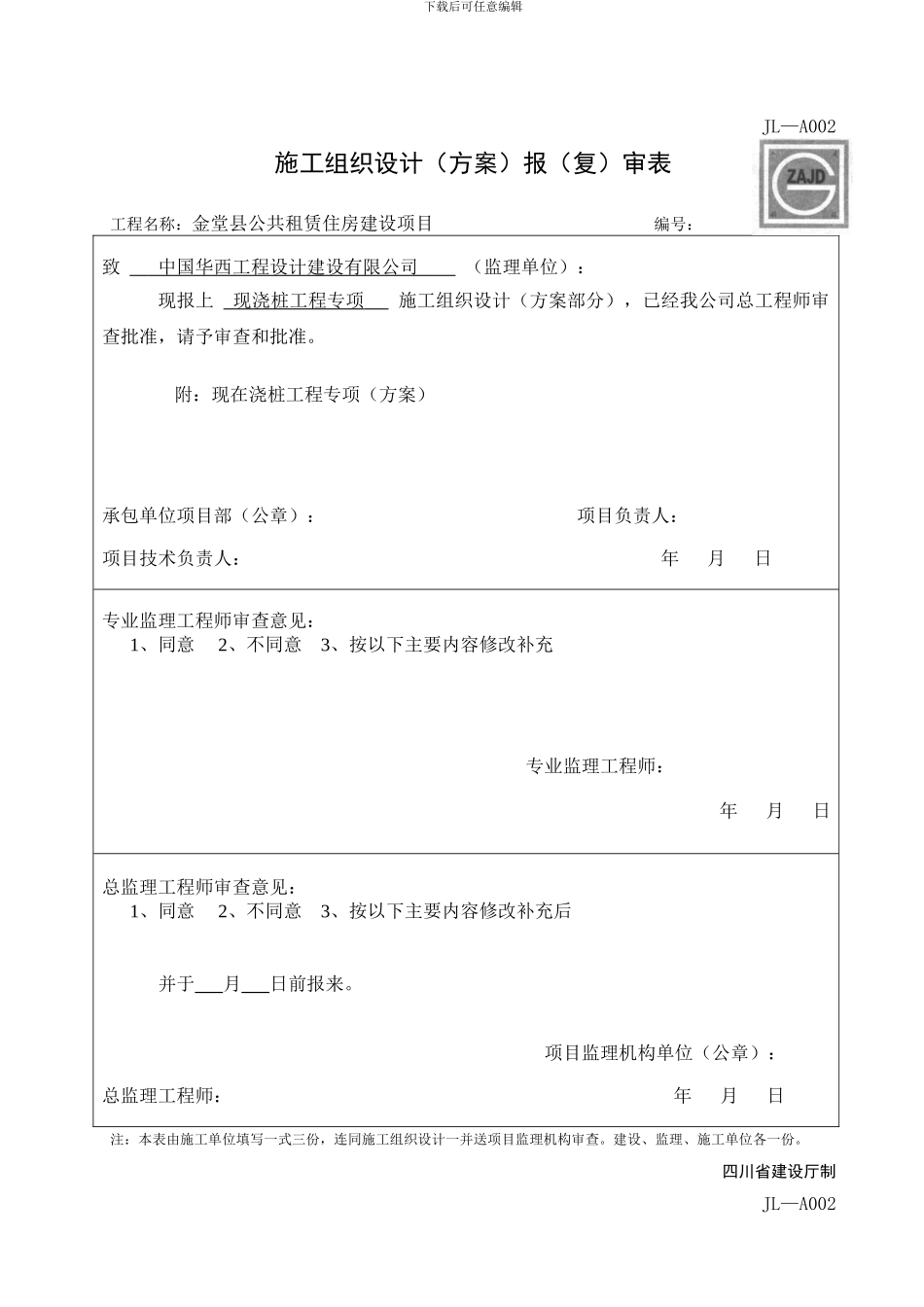 下载后可任意编辑

JL—A002

施工组织设计（方案）报（复）审表

ZAJD

工程名称：金堂县公共租赁住房建设项目　　编号：

致　中国华西工程设计建设有限公司　（监理单位）：

现报上　现浇桩工程专项　施工组织设计（方案部分），已经我公司总工程师审查批准，请予审查和批准。

附：现在浇桩工程专项（方案）

承包单位项目部（公章）：　　项目负责人：

项目技术负责人：　　年　月　日

专业监理工程师审查意见：
1、同意　2、不同意　3、按以下主要内容修改补充

专业监理工程师：

年　月　日

总监理工程师审查意见：
1、同意　2、不同意　3、按以下主要内容修改补充后

并于___月___日前报来。

项目监理机构单位（公章）：

总监理工程师：　　年　月　日

注：本表由施工单位填写一式三份，连同施工组织设计一并送项目监理机构审查。建设、监理、施工单位各一份。

四川省建设厅制

JL—A002